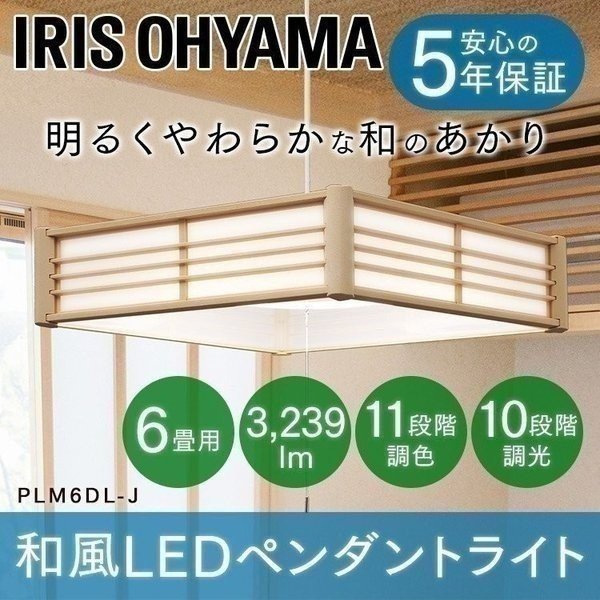 IRIS OHYAMA

安心の
5年保証

明るくやわらかな和のあかり

6畳用

3,239 lm

11段階 調色

10段階 調光

PLM6DL-J

和風LEDペンダントライト